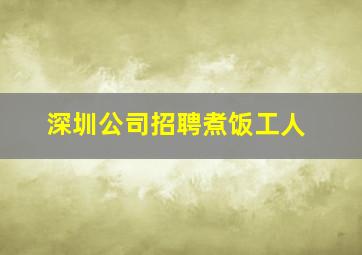 深圳公司招聘煮饭工人